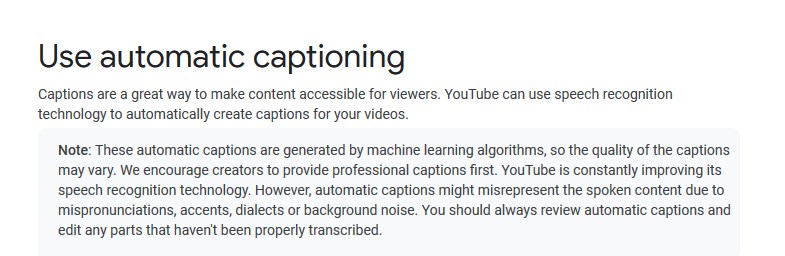 Use automatic captioning

Captions are a great way to make content accessible for viewers. YouTube can use speech recognition technology to automatically create captions for your videos.

Note: These automatic captions are generated by machine learning algorithms, so the quality of the captions may vary. We encourage creators to provide professional captions first. YouTube is constantly improving its speech recognition technology. However, automatic captions might misrepresent the spoken content due to mispronunciations, accents, dialects or background noise. You should always review automatic captions and edit any parts that haven't been properly transcribed.